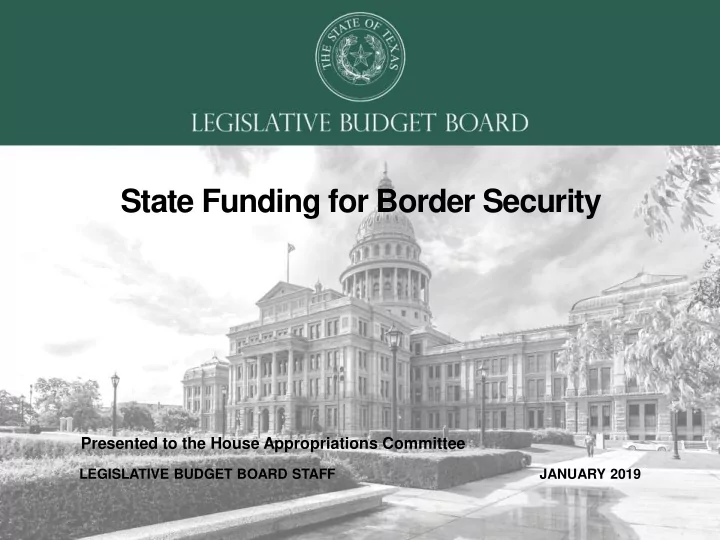 THE STATE OF TEXAS

LEGISLATIVE BUDGET BOARD

State Funding for Border Security

Presented to the House Appropriations Committee

LEGISLATIVE BUDGET BOARD STAFF

JANUARY 2019